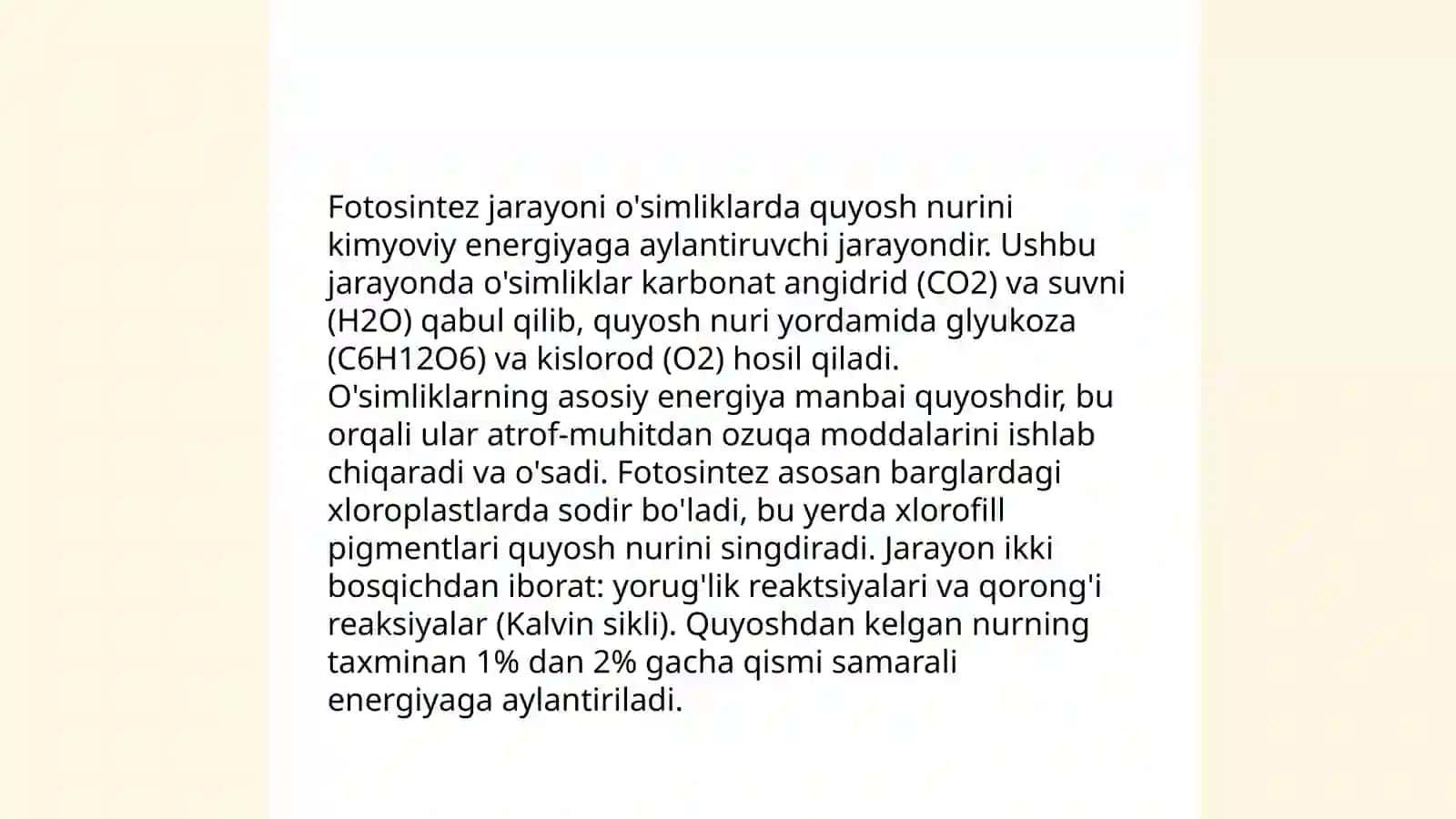 Fotosintez jarayoni o'simliklarda quyosh nurini kimyoviy energiyaga aylantiruvchi jarayondir. Ushbu jarayonda o'simliklar karbonat angidrid (CO2) va suvni (H2O) qabul qilib, quyosh nuri yordamida glyukoza (C6H12O6) va kislorod (O2) hosil qiladi.
O'simliklarning asosiy energiya manbai quyoshdir, bu orqali ular atrof-muhitdan ozuqa moddalarini ishlab chiqaradi va o'sadi. Fotosintez asosan barglardagi xloroplastlarda sodir bo'ladi, bu yerda xlorofill pigmentlari quyosh nurini singdiradi. Jarayon ikki bosqichdan iborat: yorug'lik reaktsiyalari va qorong'i reaksiyalar (Kalvin sikli). Quyoshdan kelgan nurning taxminan 1% dan 2% gacha qismi samarali energiyaga aylantiriladi.